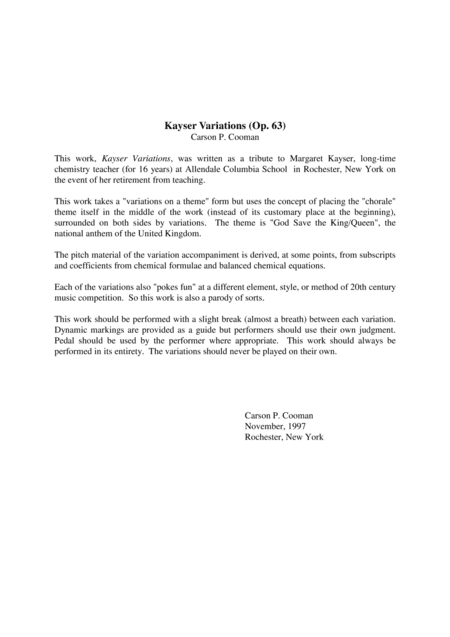 Kayser Variations (Op. 63)
Carson P. Cooman

This work, Kayser Variations, was written as a tribute to Margaret Kayser, long-time chemistry teacher (for 16 years) at Allendale Columbia School in Rochester, New York on the event of her retirement from teaching.

This work takes a "variations on a theme" form but uses the concept of placing the "chorale" theme itself in the middle of the work (instead of its customary place at the beginning), surrounded on both sides by variations. The theme is "God Save the King/Queen", the national anthem of the United Kingdom.

The pitch material of the variation accompaniment is derived, at some points, from subscripts and coefficients from chemical formulae and balanced chemical equations.

Each of the variations also "pokes fun" at a different element, style, or method of 20th century music competition. So this work is also a parody of sorts.

This work should be performed with a slight break (almost a breath) between each variation. Dynamic markings are provided as a guide but performers should use their own judgment. Pedal should be used by the performer where appropriate. This work should always be performed in its entirety. The variations should never be played on their own.

Carson P. Cooman
November, 1997
Rochester, New York